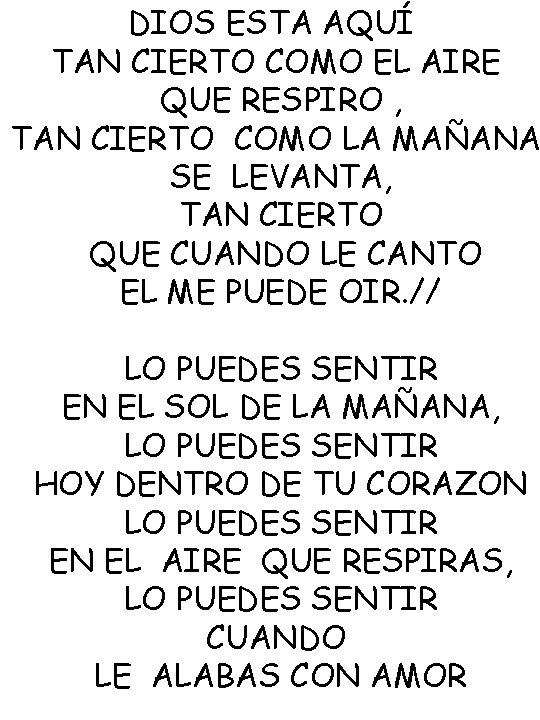 DIOS ESTA AQUÍ
TAN CIERTO COMO EL AIRE
QUE RESPIRO ,
TAN CIERTO COMO LA MAÑANA
SE LEVANTA,
TAN CIERTO
QUE CUANDO LE CANTO
EL ME PUEDE OIR.//

LO PUEDES SENTIR
EN EL SOL DE LA MAÑANA,
LO PUEDES SENTIR
HOY DENTRO DE TU CORAZON
LO PUEDES SENTIR
EN EL AIRE QUE RESPIRAS,
LO PUEDES SENTIR
CUANDO
LE ALABAS CON AMOR